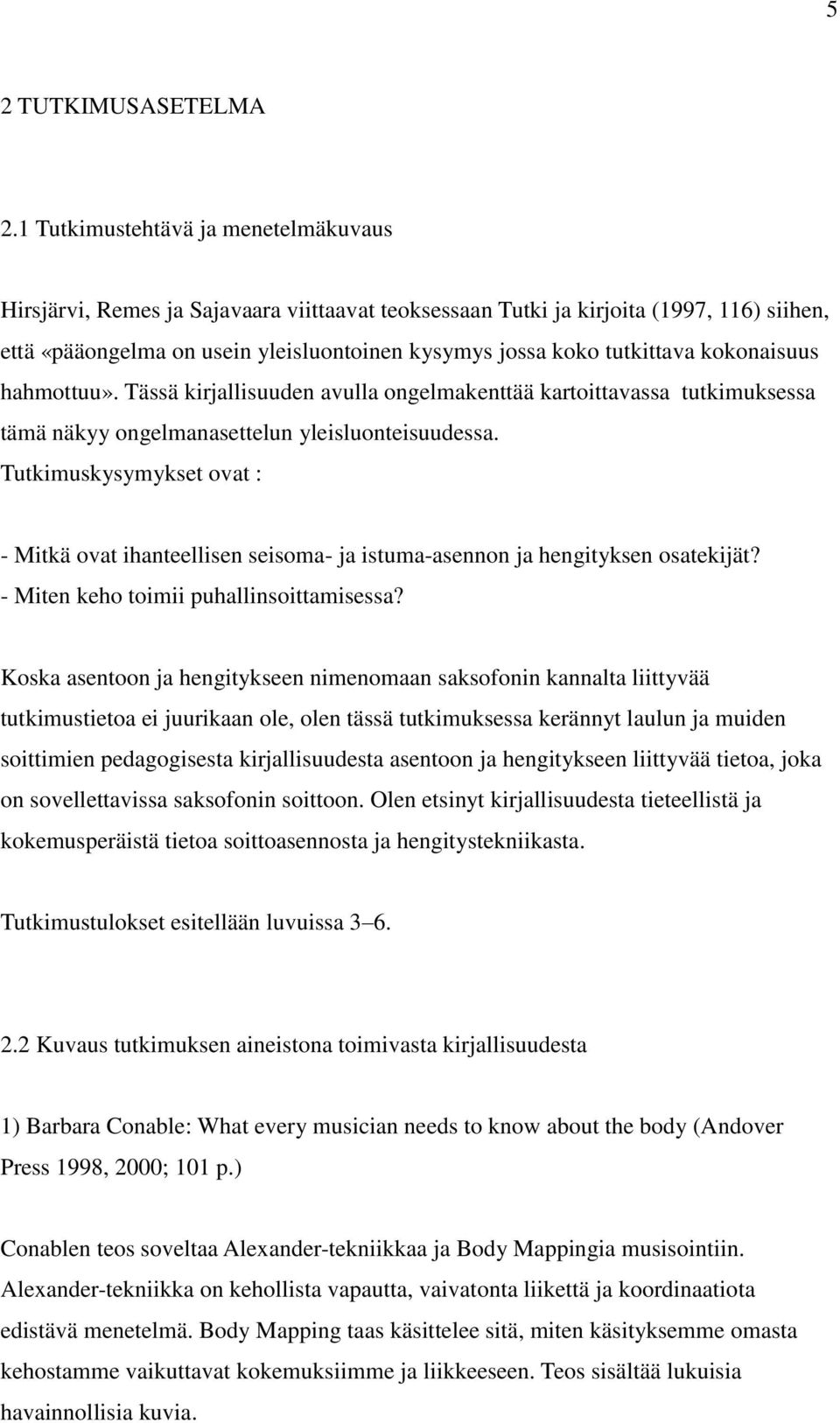 5

2 TUTKIMUSASETELMA

2.1 Tutkimustehtävä ja menetelmäkuvaus

Hirsjärvi, Remes ja Sajavaara viittaavat teoksessaan Tutki ja kirjoita (1997, 116) siihen, että «pääongelma on usein yleisluontoinen kysymys jossa koko tutkittava kokonaisuus hahmottuu». Tässä kirjallisuuden avulla ongelmakenttää kartoittavassa tutkimuksessa tämä näkyy ongelmanasettelun yleisluonteisuudessa.
Tutkimuskysymykset ovat :

- Mitkä ovat ihanteellisen seisoma- ja istuma-asennon ja hengityksen osatekijät?
- Miten keho toimii puhallinsoittamisessa?

Koska asentoon ja hengitykseen nimenomaan saksofonin kannalta liittyvää tutkimustietoa ei juurikaan ole, olen tässä tutkimuksessa kerännyt laulun ja muiden soittimien pedagogisesta kirjallisuudesta asentoon ja hengitykseen liittyvää tietoa, joka on sovellettavissa saksofonin soittoon. Olen etsinyt kirjallisuudesta tieteellistä ja kokemusperäistä tietoa soittoasennosta ja hengitystekniikasta.

Tutkimustulokset esitellään luvuissa 3–6.

2.2 Kuvaus tutkimuksen aineistona toimivasta kirjallisuudesta

1) Barbara Conable: What every musician needs to know about the body (Andover Press 1998, 2000; 101 p.)

Conablen teos soveltaa Alexander-tekniikkaa ja Body Mappingia musisointiin. Alexander-tekniikka on kehollista vapautta, vaivatonta liikettä ja koordinaatiota edistävä menetelmä. Body Mapping taas käsittelee sitä, miten käsityksemme omasta kehostamme vaikuttavat kokemuksiimme ja liikkeeseen. Teos sisältää lukuisia havainnollisia kuvia.